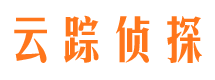 云踪侦探